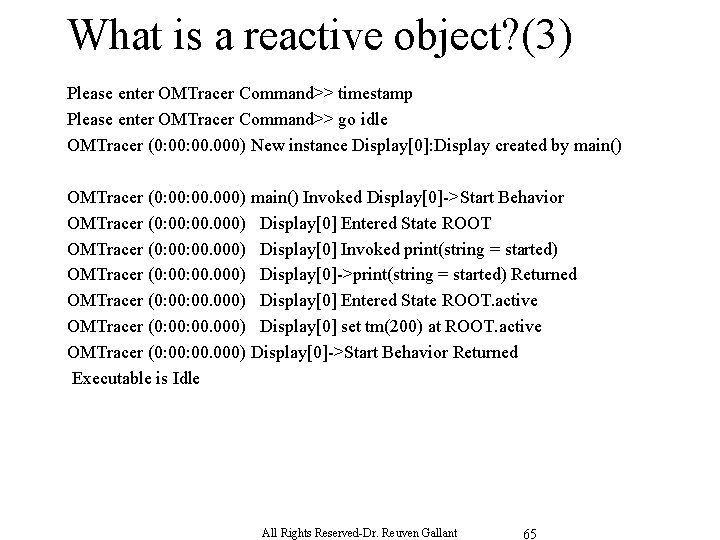 What is a reactive object?(3)

Please enter OMTracer Command>> timestamp
Please enter OMTracer Command>> go idle
OMTracer (0:00:00.000) New instance Display[0]:Display created by main()

OMTracer (0:00:00.000) main() Invoked Display[0]->Start Behavior
OMTracer (0:00:00.000) Display[0] Entered State ROOT
OMTracer (0:00:00.000) Display[0] Invoked print(string = started)
OMTracer (0:00:00.000) Display[0]->print(string = started) Returned
OMTracer (0:00:00.000) Display[0] Entered State ROOT.active
OMTracer (0:00:00.000) Display[0] set tm(200) at ROOT.active
OMTracer (0:00:00.000) Display[0]->Start Behavior Returned
Executable is Idle

All Rights Reserved-Dr. Reuven Gallant 65